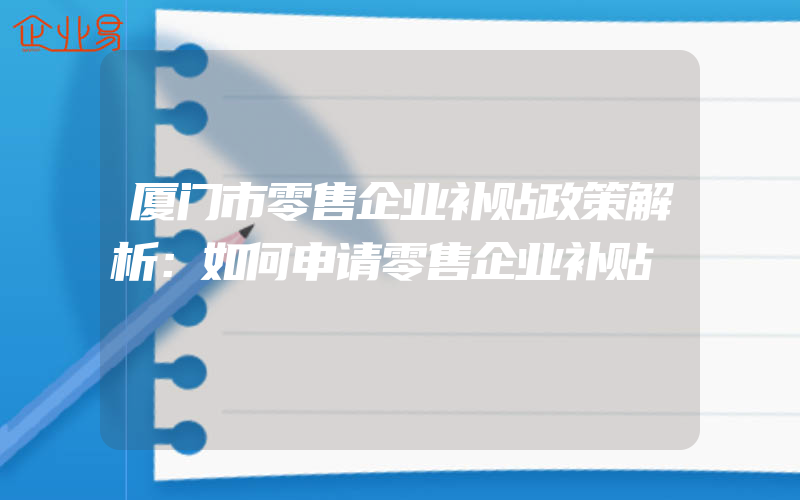 企业易

厦门市零售企业补贴政策解析：如何申请零售企业补贴